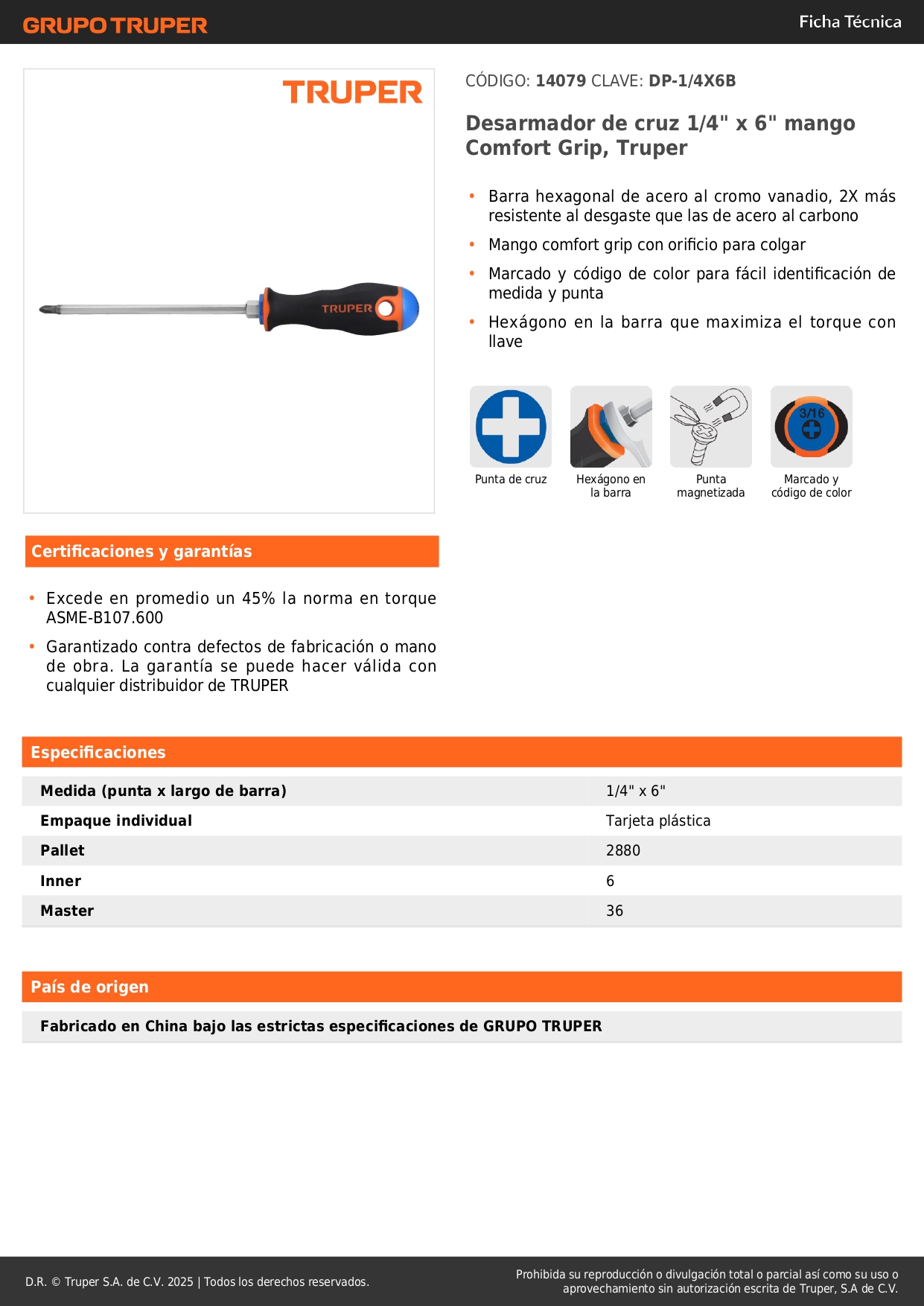 GRUPO TRUPER

Ficha Técnica

TRUPER

TRUPER

CÓDIGO: 14079 CLAVE: DP-1/4X6B

Desarmador de cruz 1/4" x 6" mango Comfort Grip, Truper

• Barra hexagonal de acero al cromo vanadio, 2X más resistente al desgaste que las de acero al carbono
• Mango comfort grip con orificio para colgar
• Marcado y código de color para fácil identificación de medida y punta
• Hexágono en la barra que maximiza el torque con llave

Punta de cruz

Hexágono en la barra

Punta magnetizada

3/16

Marcado y código de color

Certificaciones y garantías

• Excede en promedio un 45% la norma en torque ASME-B107.600
• Garantizado contra defectos de fabricación o mano de obra. La garantía se puede hacer válida con cualquier distribuidor de TRUPER

Especificaciones

| Medida (punta x largo de barra) | 1/4" x 6" |
|---|---|
| Empaque individual | Tarjeta plástica |
| Pallet | 2880 |
| Inner | 6 |
| Master | 36 |

País de origen

Fabricado en China bajo las estrictas especificaciones de GRUPO TRUPER

D.R. © Truper S.A. de C.V. 2025 | Todos los derechos reservados.

Prohibida su reproducción o divulgación total o parcial así como su uso o aprovechamiento sin autorización escrita de Truper, S.A de C.V.